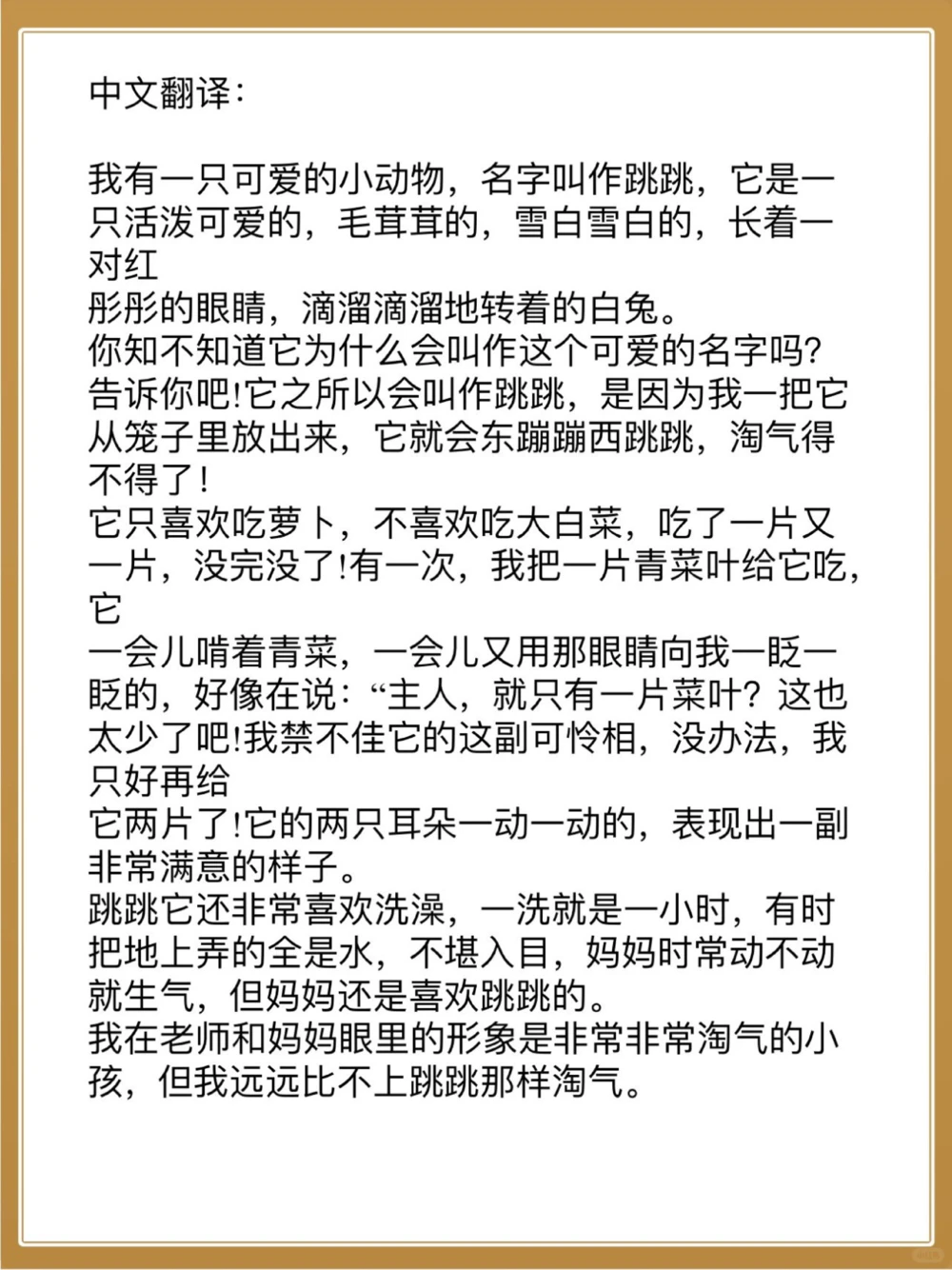 中文翻译：

我有一只可爱的小动物，名字叫作跳跳，它是一只活泼可爱的，毛茸茸的，雪白雪白的，长着一对红
彤彤的眼睛，滴溜滴溜地转着的白兔。
你知不知道它为什么会叫作这个可爱的名字吗?告诉你吧!它之所以会叫作跳跳，是因为我一把它从笼子里放出来，它就会东蹦蹦西跳跳，淘气得不得了！
它只喜欢吃萝卜，不喜欢吃大白菜，吃了一片又一片，没完没了!有一次，我把一片青菜叶给它吃，它
一会儿啃着青菜，一会儿又用那眼睛向我一眨一眨的，好像在说：“主人，就只有一片菜叶？这也太少了吧!我禁不佳它的这副可怜相，没办法，我只好再给
它两片了!它的两只耳朵一动一动的，表现出一副非常满意的样子。
跳跳它还非常喜欢洗澡，一洗就是一小时，有时把地上弄的全是水，不堪入目，妈妈时常动不动就生气，但妈妈还是喜欢跳跳的。
我在老师和妈妈眼里的形象是非常非常淘气的小孩，但我远远比不上跳跳那样淘气。